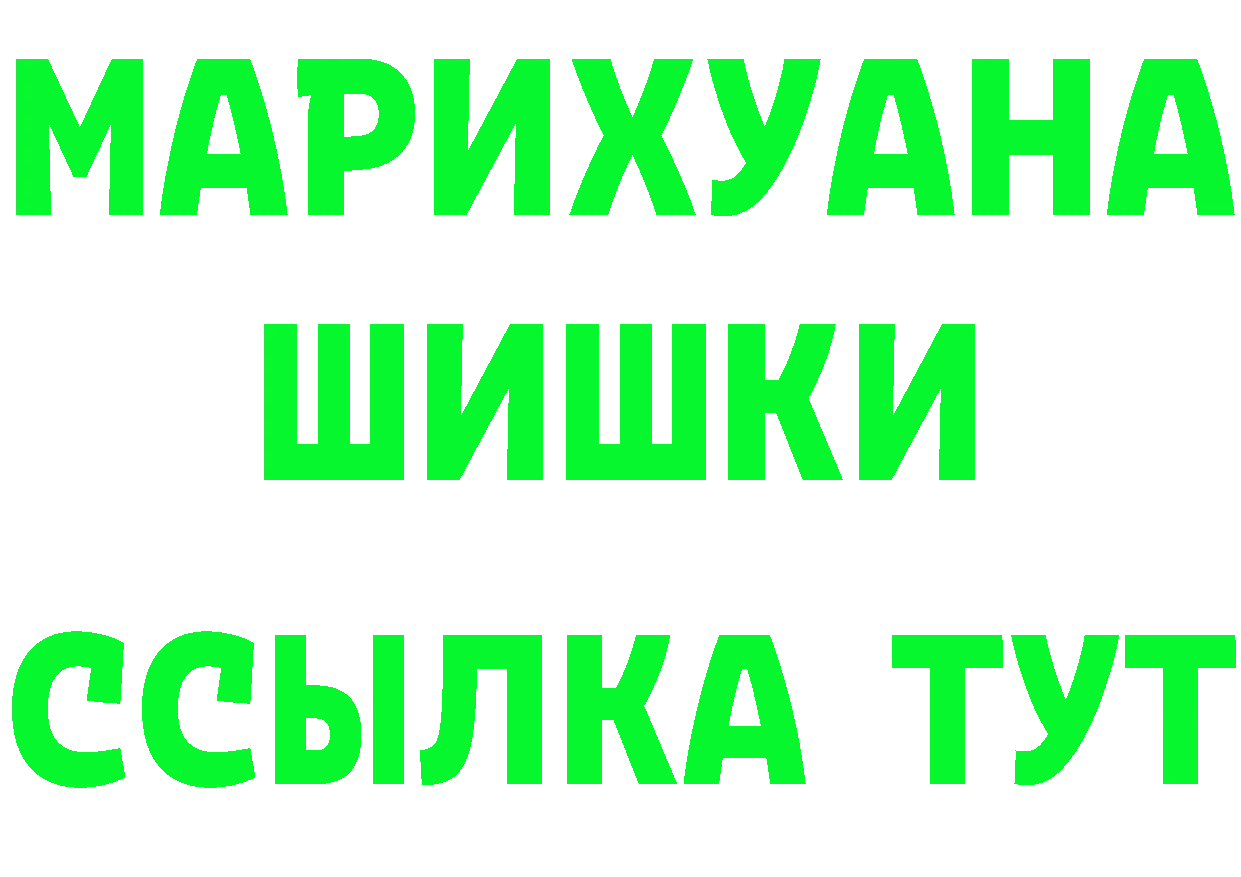 МАРИХУАНА
ШИШКИ
ССЫЛКА ТУТ